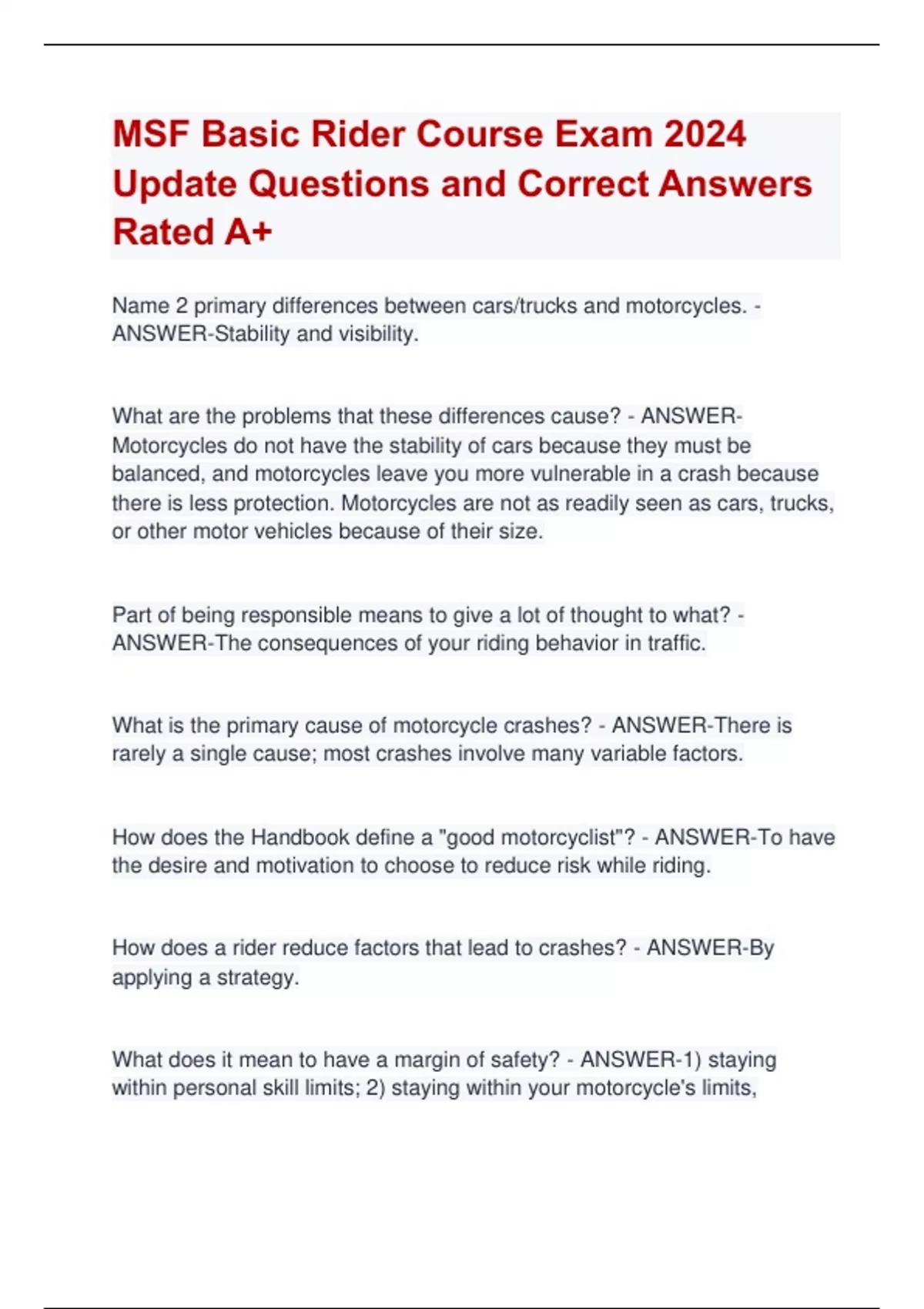 MSF Basic Rider Course Exam 2024 Update Questions and Correct Answers Rated A+

Name 2 primary differences between cars/trucks and motorcycles. - ANSWER-Stability and visibility.

What are the problems that these differences cause? - ANSWER-Motorcycles do not have the stability of cars because they must be balanced, and motorcycles leave you more vulnerable in a crash because there is less protection. Motorcycles are not as readily seen as cars, trucks, or other motor vehicles because of their size.

Part of being responsible means to give a lot of thought to what? - ANSWER-The consequences of your riding behavior in traffic.

What is the primary cause of motorcycle crashes? - ANSWER-There is rarely a single cause; most crashes involve many variable factors.

How does the Handbook define a "good motorcyclist"? - ANSWER-To have the desire and motivation to choose to reduce risk while riding.

How does a rider reduce factors that lead to crashes? - ANSWER-By applying a strategy.

What does it mean to have a margin of safety? - ANSWER-1) staying within personal skill limits; 2) staying within your motorcycle's limits,